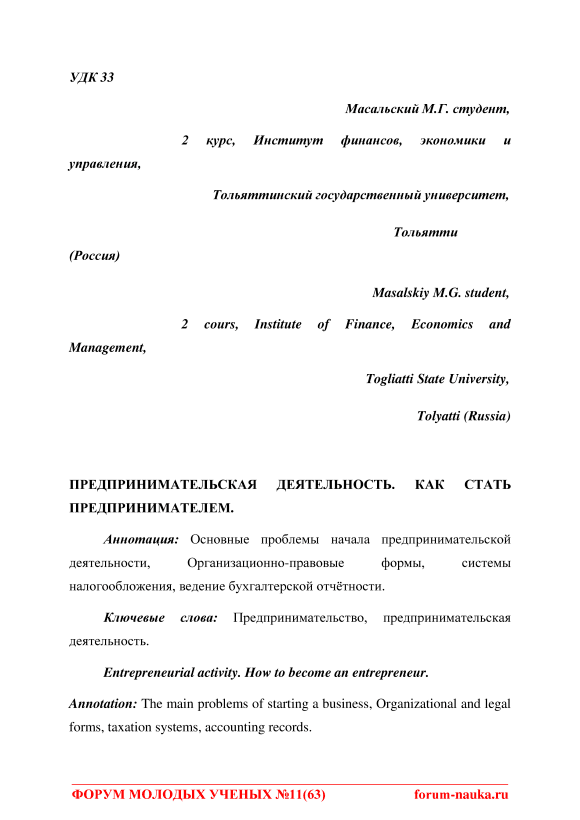 УДК 33

Масальский М.Г. студент,

2 курс, Институт финансов, экономики и управления,

Тольяттинский государственный университет,

Тольятти (Россия)

Masalskiy M.G. student,

2 cours, Institute of Finance, Economics and Management,

Togliatti State University,

Tolyatti (Russia)

ПРЕДПРИНИМАТЕЛЬСКАЯ ДЕЯТЕЛЬНОСТЬ. КАК СТАТЬ ПРЕДПРИНИМАТЕЛЕМ.

Аннотация: Основные проблемы начала предпринимательской деятельности, Организационно-правовые формы, системы налогообложения, ведение бухгалтерской отчётности.

Ключевые слова: Предпринимательство, предпринимательская деятельность.

Entrepreneurial activity. How to become an entrepreneur.

Annotation: The main problems of starting a business, Organizational and legal forms, taxation systems, accounting records.

ФОРУМ МОЛОДЫХ УЧЕНЫХ №11(63)

forum-nauka.ru